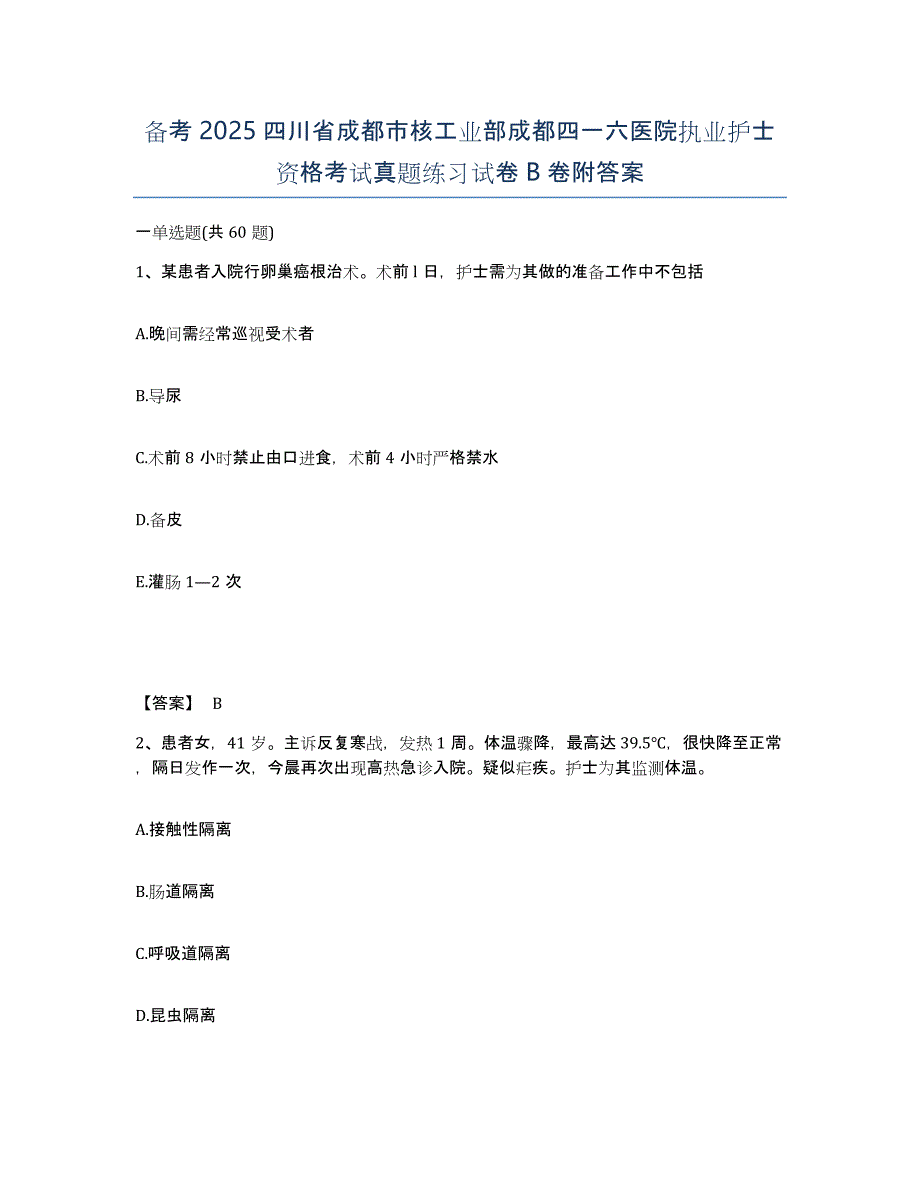 备考 2025 四川省成都市核工业部成都四一六医院执业护士资格考试真题练习试卷 B 卷附答案

一单选题(共 60 题)

1、某患者入院行卵巢癌根治术。术前 l 日，护士需为其做的准备工作中不包括

A.晚间需经常巡视受术者

B.导尿

C.术前 8 小时禁止由口进食，术前 4 小时严格禁水

D.备皮

E.灌肠 1—2 次

【答案】 B

2、患者女，41 岁。主诉反复寒战，发热 1 周。体温骤降，最高达 39.5℃，很快降至正常，隔日发作一次，今晨再次出现高热急诊入院。疑似疟疾。护士为其监测体温。

A.接触性隔离

B.肠道隔离

C.呼吸道隔离

D.昆虫隔离